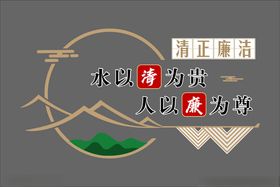 清正廉洁

水以清为贵
人以廉为尊